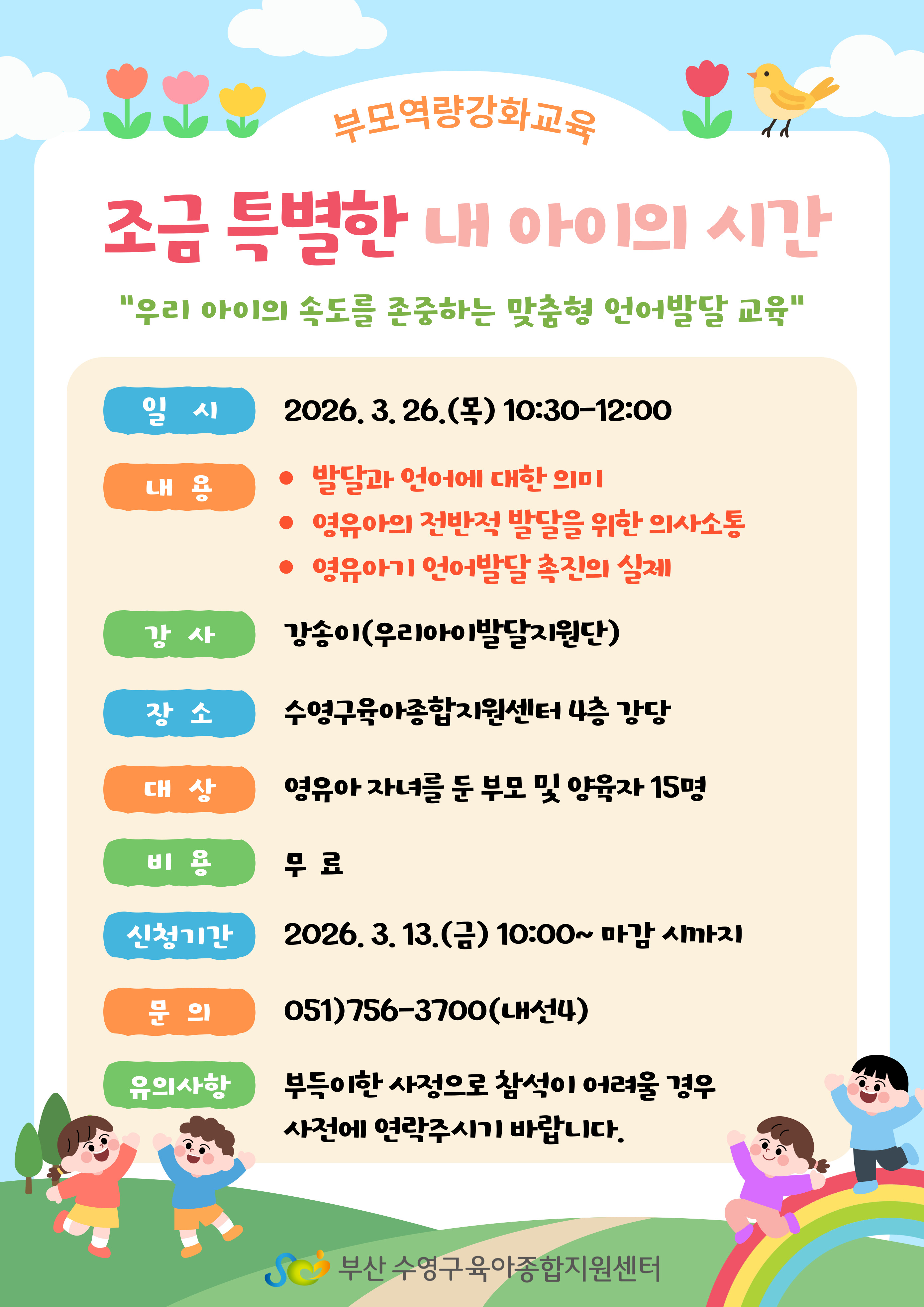 부모역량강화교육

조금 특별한 내 아이의 시간

"우리 아이의 속도를 존중하는 맞춤형 언어발달 교육"

일 시
2026. 3. 26.(목) 10:30-12:00

내 용
• 발달과 언어에 대한 의미
• 영유아의 전반적 발달을 위한 의사소통
• 영유아기 언어발달 촉진의 실제

강 사
강송이(우리아이발달지원단)

장 소
수영구육아종합지원센터 4층 강당

대 상
영유아 자녀를 둔 부모 및 양육자 15명

비 용
무 료

신청기간
2026. 3. 13.(금) 10:00~ 마감 시까지

문 의
051)756-3700(내선4)

유의사항
부득이한 사정으로 참석이 어려울 경우 사전에 연락주시기 바랍니다.

부산 수영구육아종합지원센터